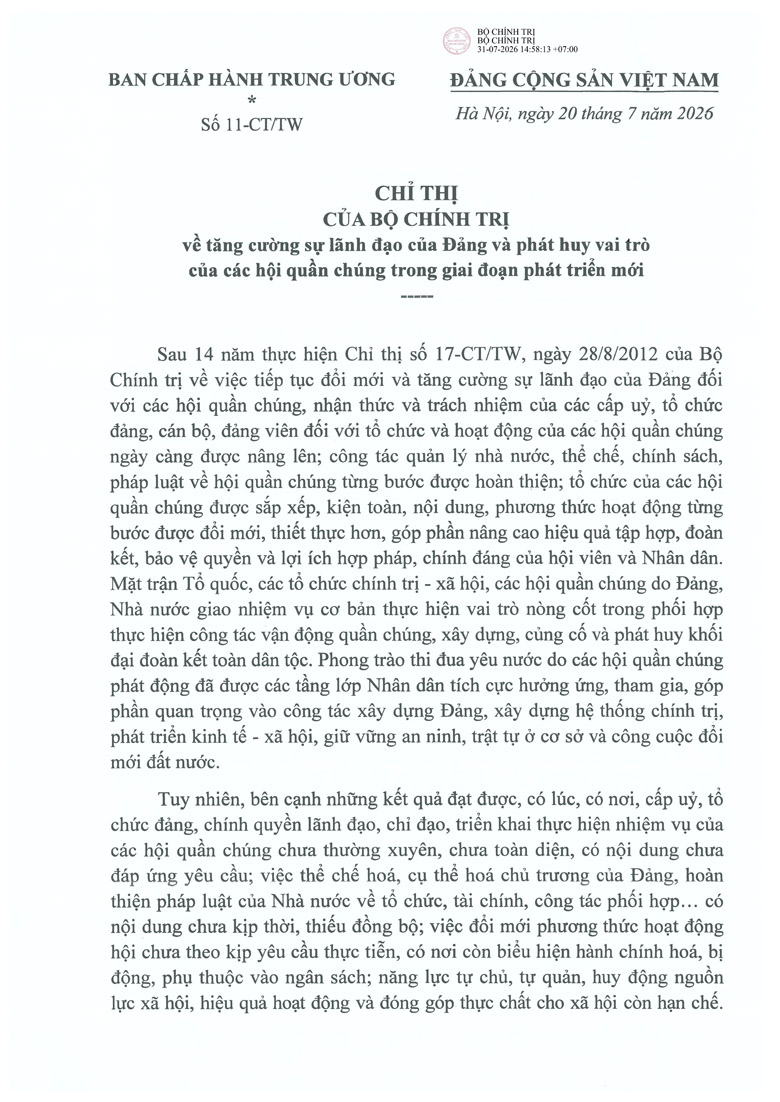 BỘ CHÍNH TRỊ
BỘ CHÍNH TRỊ
31-07-2026 14:58:13 +07:00

BAN CHẤP HÀNH TRUNG ƯƠNG
*
Số 11-CT/TW

ĐẢNG CỘNG SẢN VIỆT NAM

Hà Nội, ngày 20 tháng 7 năm 2026

CHỈ THỊ
CỦA BỘ CHÍNH TRỊ
về tăng cường sự lãnh đạo của Đảng và phát huy vai trò của các hội quần chúng trong giai đoạn phát triển mới
-----

Sau 14 năm thực hiện Chỉ thị số 17-CT/TW, ngày 28/8/2012 của Bộ Chính trị về việc tiếp tục đổi mới và tăng cường sự lãnh đạo của Đảng đối với các hội quần chúng, nhận thức và trách nhiệm của các cấp uỷ, tổ chức đảng, cán bộ, đảng viên đối với tổ chức và hoạt động của các hội quần chúng ngày càng được nâng lên; công tác quản lý nhà nước, thể chế, chính sách, pháp luật về hội quần chúng từng bước được hoàn thiện; tổ chức của các hội quần chúng được sắp xếp, kiện toàn, nội dung, phương thức hoạt động từng bước được đổi mới, thiết thực hơn, góp phần nâng cao hiệu quả tập hợp, đoàn kết, bảo vệ quyền và lợi ích hợp pháp, chính đáng của hội viên và Nhân dân. Mặt trận Tổ quốc, các tổ chức chính trị - xã hội, các hội quần chúng do Đảng, Nhà nước giao nhiệm vụ cơ bản thực hiện vai trò nòng cốt trong phối hợp thực hiện công tác vận động quần chúng, xây dựng, củng cố và phát huy khối đại đoàn kết toàn dân tộc. Phong trào thi đua yêu nước do các hội quần chúng phát động đã được các tầng lớp Nhân dân tích cực hưởng ứng, tham gia, góp phần quan trọng vào công tác xây dựng Đảng, xây dựng hệ thống chính trị, phát triển kinh tế - xã hội, giữ vững an ninh, trật tự ở cơ sở và công cuộc đổi mới đất nước.

Tuy nhiên, bên cạnh những kết quả đạt được, có lúc, có nơi, cấp uỷ, tổ chức đảng, chính quyền lãnh đạo, chỉ đạo, triển khai thực hiện nhiệm vụ của các hội quần chúng chưa thường xuyên, chưa toàn diện, có nội dung chưa đáp ứng yêu cầu; việc thể chế hoá, cụ thể hoá chủ trương của Đảng, hoàn thiện pháp luật của Nhà nước về tổ chức, tài chính, công tác phối hợp… có nội dung chưa kịp thời, thiếu đồng bộ; việc đổi mới phương thức hoạt động hội chưa theo kịp yêu cầu thực tiễn, có nơi còn biểu hiện hành chính hoá, bị động, phụ thuộc vào ngân sách; năng lực tự chủ, tự quản, huy động nguồn lực xã hội, hiệu quả hoạt động và đóng góp thực chất cho xã hội còn hạn chế.